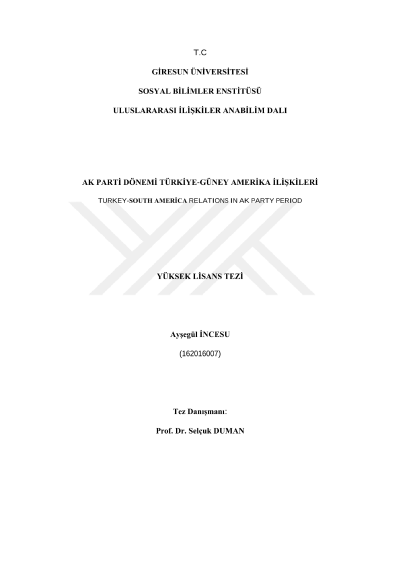 T.C

GİRESUN ÜNİVERSİTESİ

SOSYAL BİLİMLER ENSTİTÜSÜ

ULUSLARARASI İLİŞKİLER ANABİLİM DALI

AK PARTİ DÖNEMİ TÜRKİYE-GÜNEY AMERİKA İLİŞKİLERİ

TURKEY-SOUTH AMERİCA RELATIONS IN AK PARTY PERIOD

YÜKSEK LİSANS TEZİ

Ayşegül İNCESU

(162016007)

Tez Danışmanı:

Prof. Dr. Selçuk DUMAN